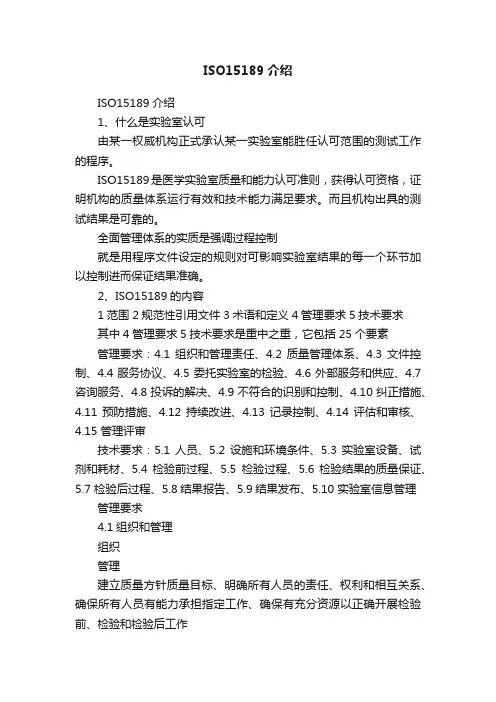 ISO15189 介绍

ISO15189 介绍

1、什么是实验室认可

由某一权威机构正式承认某一实验室能胜任认可范围的测试工作的程序。

ISO15189是医学实验室质量和能力认可准则，获得认可资格，证明机构的质量体系运行有效和技术能力满足要求。而且机构出具的测试结果是可靠的。

全面管理体系的实质是强调过程控制

就是用程序文件设定的规则对可影响实验室结果的每一个环节加以控制进而保证结果准确。

2、ISO15189 的内容

1 范围 2 规范性引用文件 3 术语和定义 4 管理要求 5 技术要求

其中 4 管理要求 5 技术要求是重中之重，它包括 25 个要素

管理要求：4.1 组织和管理责任、4.2 质量管理体系、4.3 文件控制、4.4 服务协议、4.5 委托实验室的检验、4.6 外部服务和供应、4.7 咨询服务、4.8 投诉的解决、4.9 不符合的识别和控制、4.10 纠正措施、4.11 预防措施、4.12 持续改进、4.13 记录控制、4.14 评估和审核、4.15 管理评审

技术要求：5.1 人员、5.2 设施和环境条件、5.3 实验室设备、试剂和耗材、5.4 检验前过程、5.5 检验过程、5.6 检验结果的质量保证、5.7 检验后过程、5.8 结果报告、5.9 结果发布、5.10 实验室信息管理

管理要求

4.1 组织和管理

组织

管理

建立质量方针质量目标、明确所有人员的责任、权利和相互关系、确保所有人员有能力承担指定工作、确保有充分资源以正确开展检验前、检验和检验后工作